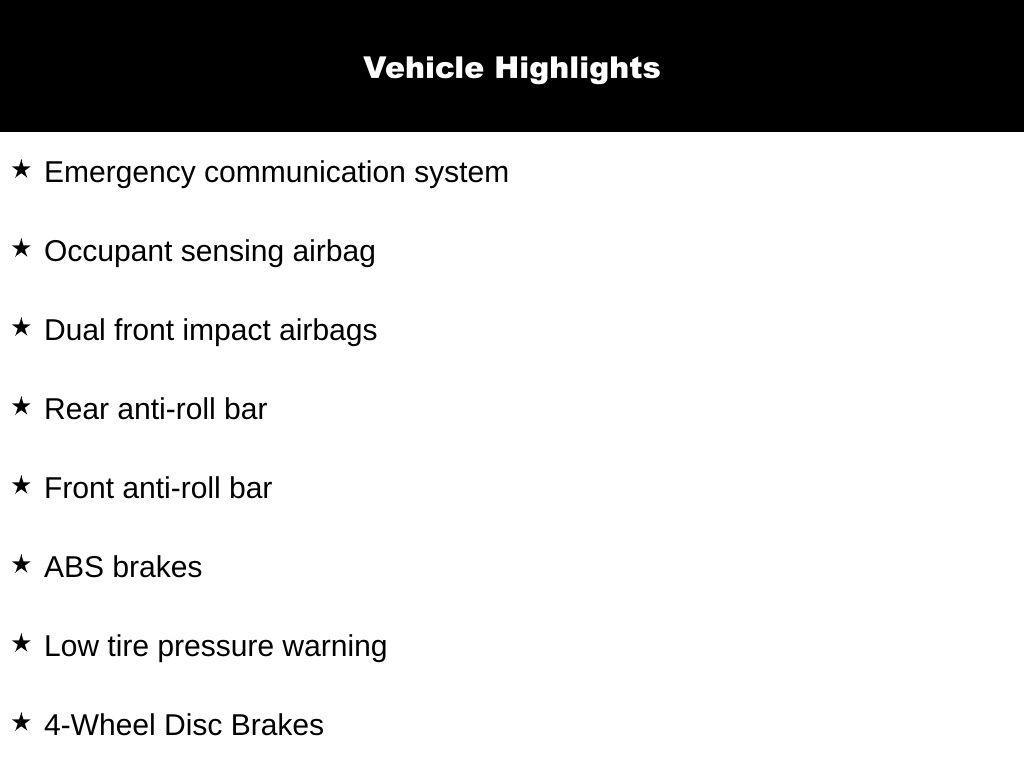 Vehicle Highlights

★ Emergency communication system

★ Occupant sensing airbag

★ Dual front impact airbags

★ Rear anti-roll bar

★ Front anti-roll bar

★ ABS brakes

★ Low tire pressure warning

★ 4-Wheel Disc Brakes